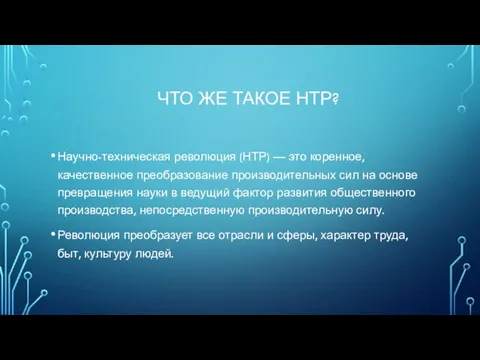 ЧТО ЖЕ ТАКОЕ НТР?

• Научно-техническая революция (НТР) — это коренное, качественное преобразование производительных сил на основе превращения науки в ведущий фактор развития общественного производства, непосредственную производительную силу.

• Революция преобразует все отрасли и сферы, характер труда, быт, культуру людей.